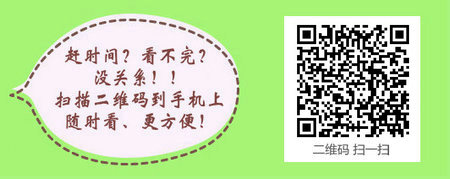 赶时间？看不完？
没关系！！
扫描二维码到手机上
随时看、更方便！

二维码 扫一扫